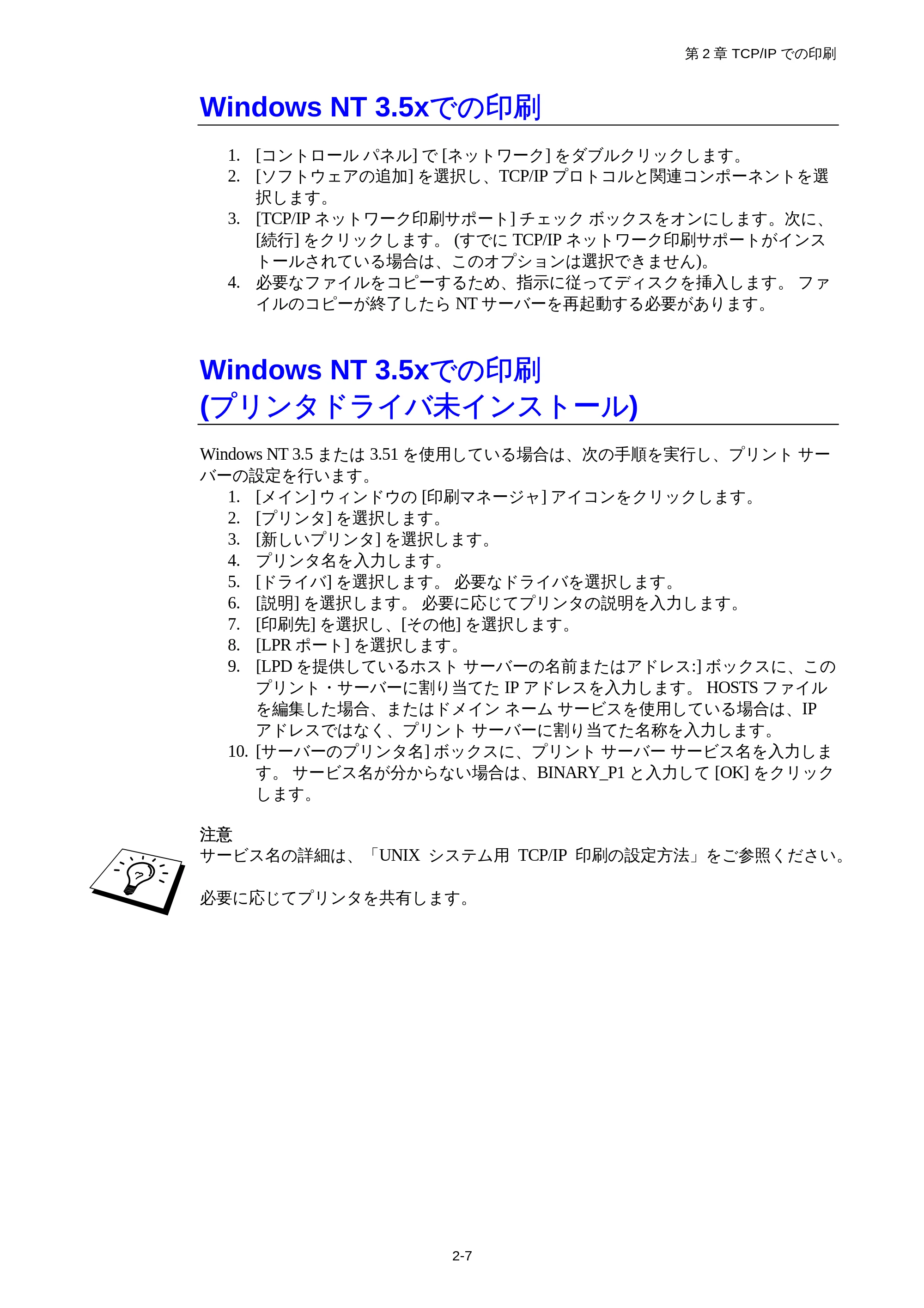 第 2 章 TCP/IP での印刷

Windows NT 3.5xでの印刷

1. [コントロール パネル] で [ネットワーク] をダブルクリックします。
2. [ソフトウェアの追加] を選択し、TCP/IP プロトコルと関連コンポーネントを選択します。
3. [TCP/IP ネットワーク印刷サポート] チェック ボックスをオンにします。次に、[続行] をクリックします。 (すでに TCP/IP ネットワーク印刷サポートがインストールされている場合は、このオプションは選択できません)。
4. 必要なファイルをコピーするため、指示に従ってディスクを挿入します。 ファイルのコピーが終了したら NT サーバーを再起動する必要があります。

Windows NT 3.5xでの印刷
(プリンタドライバ未インストール)

Windows NT 3.5 または 3.51 を使用している場合は、次の手順を実行し、プリント サーバーの設定を行います。
1. [メイン] ウィンドウの [印刷マネージャ] アイコンをクリックします。
2. [プリンタ] を選択します。
3. [新しいプリンタ] を選択します。
4. プリンタ名を入力します。
5. [ドライバ] を選択します。 必要なドライバを選択します。
6. [説明] を選択します。 必要に応じてプリンタの説明を入力します。
7. [印刷先] を選択し、[その他] を選択します。
8. [LPR ポート] を選択します。
9. [LPD を提供しているホスト サーバーの名前またはアドレス:] ボックスに、このプリント・サーバーに割り当てた IP アドレスを入力します。 HOSTS ファイルを編集した場合、またはドメイン ネーム サービスを使用している場合は、IP アドレスではなく、プリント サーバーに割り当てた名称を入力します。
10. [サーバーのプリンタ名] ボックスに、プリント サーバー サービス名を入力します。 サービス名が分からない場合は、BINARY_P1 と入力して [OK] をクリックします。

注意
サービス名の詳細は、「UNIX システム用 TCP/IP 印刷の設定方法」をご参照ください。

必要に応じてプリンタを共有します。

2-7